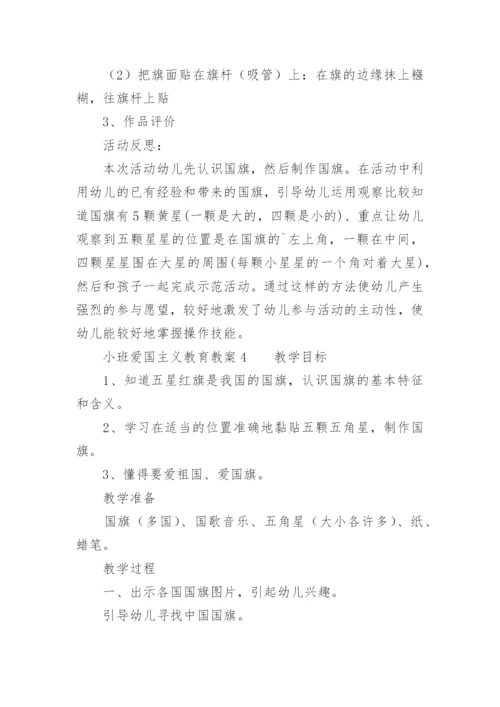 （2）把旗面贴在旗杆（吸管）上：在旗的边缘抹上糨糊，往旗杆上贴

3、作品评价

活动反思：

本次活动幼儿先认识国旗，然后制作国旗。在活动中利用幼儿的已有经验和带来的国旗，引导幼儿运用观察比较知道国旗有5颗黄星(一颗是大的，四颗是小的)、重点让幼儿观察到五颗星星的位置是在国旗的`左上角，一颗在中间，四颗星星围在大星的周围(每颗小星星的一个角对着大星)，然后和孩子一起完成示范活动。通过这样的方法使幼儿产生强烈的参与愿望，较好地激发了幼儿参与活动的主动性，使幼儿能较好地掌握操作技能。

小班爱国主义教育教案4　　教学目标

1、知道五星红旗是我国的国旗，认识国旗的基本特征和含义。

2、学习在适当的位置准确地黏贴五颗五角星，制作国旗。

3、懂得要爱祖国、爱国旗。

教学准备

国旗（多国）、国歌音乐、五角星（大小各许多）、纸、蜡笔。

教学过程

一、出示各国国旗图片，引起幼儿兴趣。

引导幼儿寻找中国国旗。